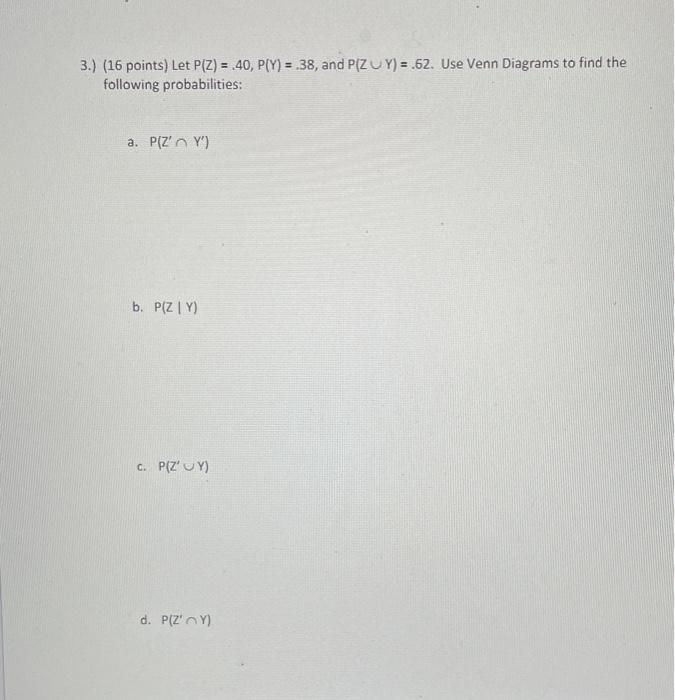 3.) (16 points) Let $P(Z) = .40$, $P(Y) = .38$, and $P(Z \cup Y) = .62$. Use Venn Diagrams to find the following probabilities:

a. $P(Z' \cap Y')$

b. $P(Z \mid Y)$

c. $P(Z' \cup Y)$

d. $P(Z' \cap Y)$